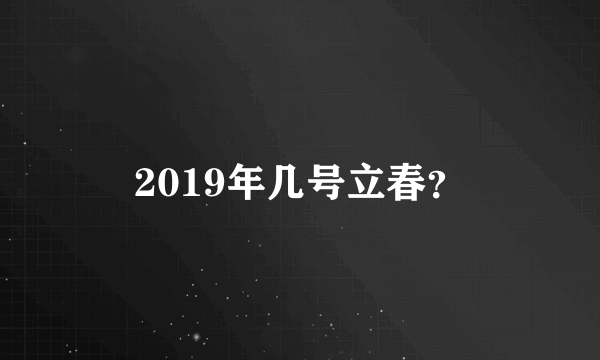 2019年几号立春?